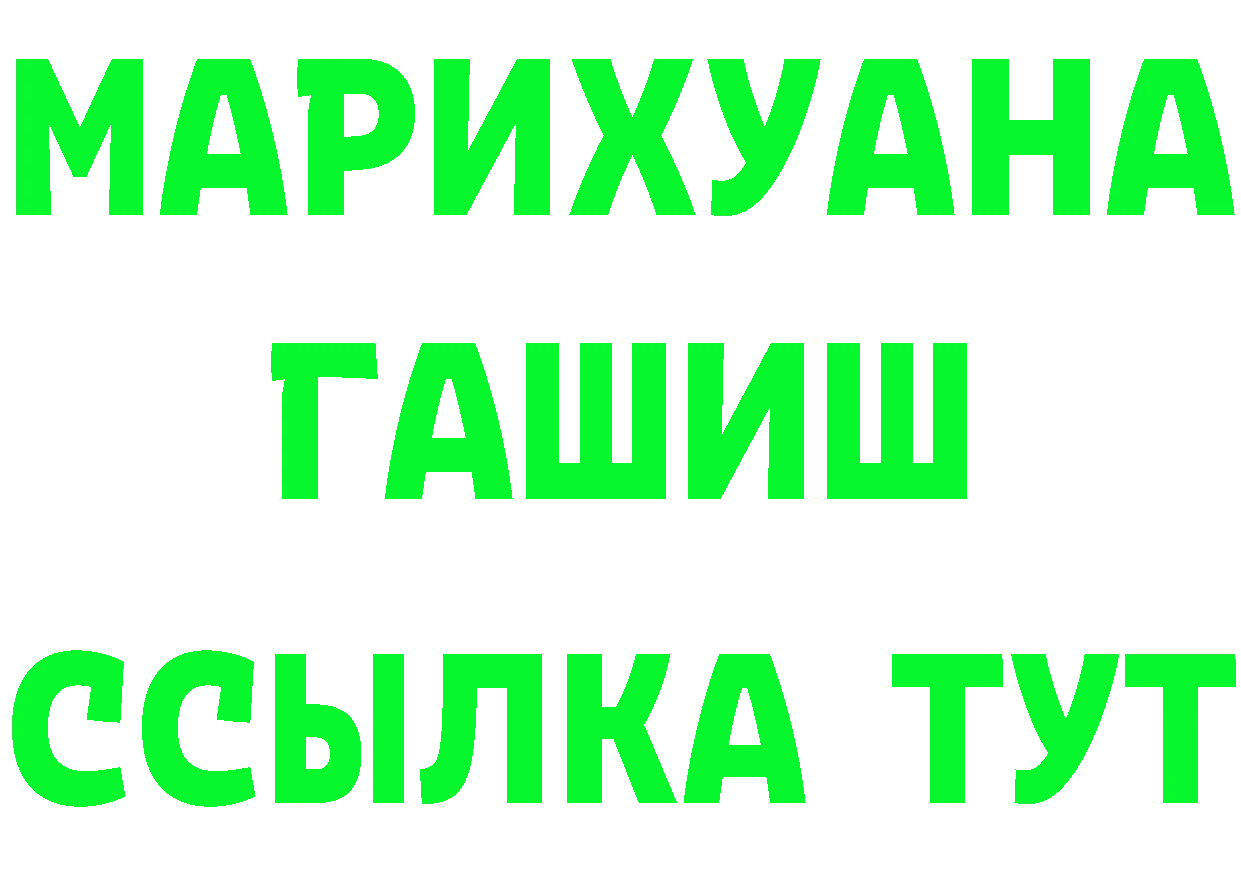 МАРИХУАНА
ГАШИШ
ССЫЛКА ТУТ